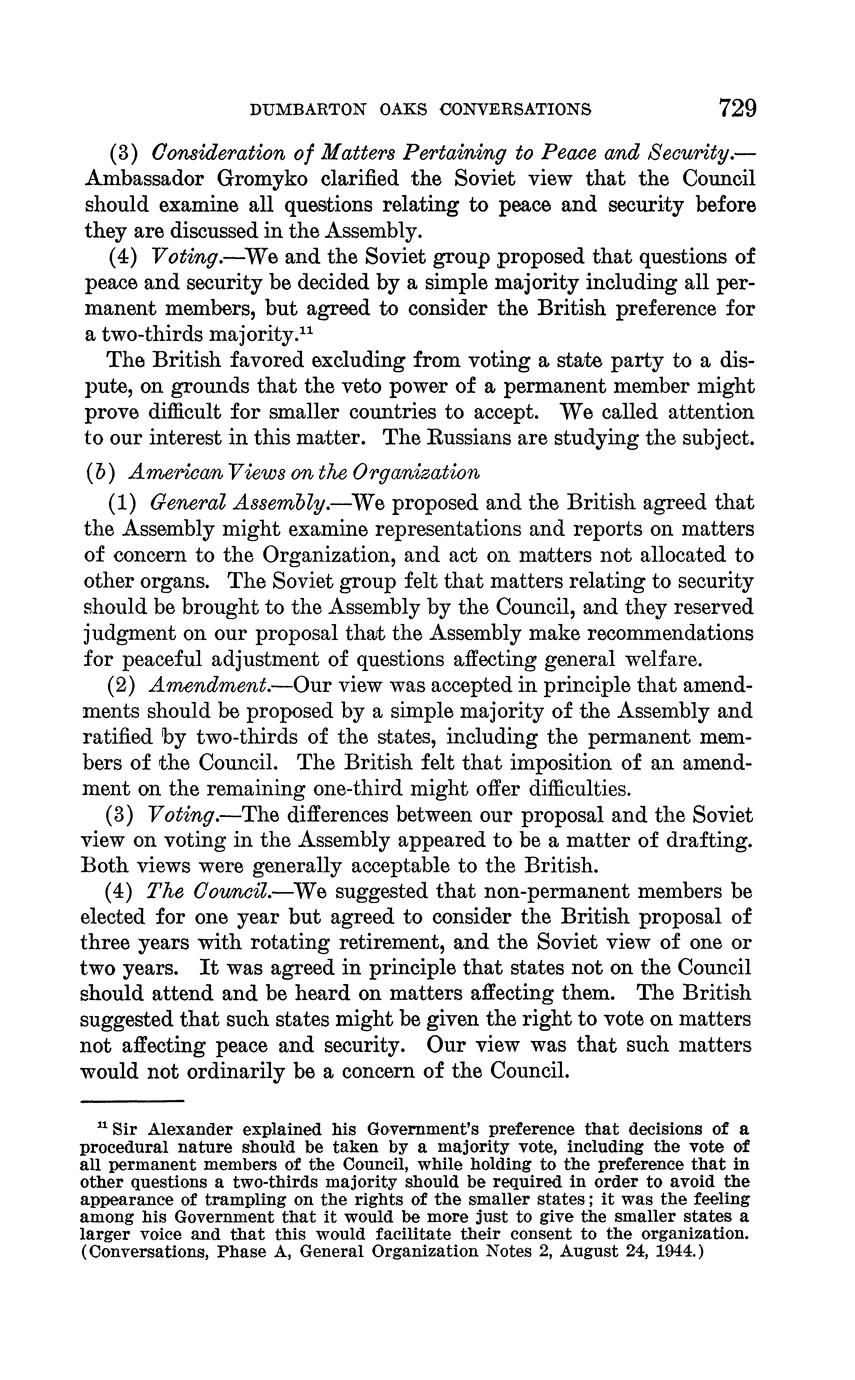 DUMBARTON OAKS CONVERSATIONS 729

(3) Consideration of Matters Pertaining to Peace and Security.—Ambassador Gromyko clarified the Soviet view that the Council should examine all questions relating to peace and security before they are discussed in the Assembly.

(4) Voting.—We and the Soviet group proposed that questions of peace and security be decided by a simple majority including all permanent members, but agreed to consider the British preference for a two-thirds majority.$^{11}$

The British favored excluding from voting a state party to a dispute, on grounds that the veto power of a permanent member might prove difficult for smaller countries to accept. We called attention to our interest in this matter. The Russians are studying the subject.

(b) American Views on the Organization

(1) General Assembly.—We proposed and the British agreed that the Assembly might examine representations and reports on matters of concern to the Organization, and act on matters not allocated to other organs. The Soviet group felt that matters relating to security should be brought to the Assembly by the Council, and they reserved judgment on our proposal that the Assembly make recommendations for peaceful adjustment of questions affecting general welfare.

(2) Amendment.—Our view was accepted in principle that amendments should be proposed by a simple majority of the Assembly and ratified by two-thirds of the states, including the permanent members of the Council. The British felt that imposition of an amendment on the remaining one-third might offer difficulties.

(3) Voting.—The differences between our proposal and the Soviet view on voting in the Assembly appeared to be a matter of drafting. Both views were generally acceptable to the British.

(4) The Council.—We suggested that non-permanent members be elected for one year but agreed to consider the British proposal of three years with rotating retirement, and the Soviet view of one or two years. It was agreed in principle that states not on the Council should attend and be heard on matters affecting them. The British suggested that such states might be given the right to vote on matters not affecting peace and security. Our view was that such matters would not ordinarily be a concern of the Council.

$^{11}$ Sir Alexander explained his Government's preference that decisions of a procedural nature should be taken by a majority vote, including the vote of all permanent members of the Council, while holding to the preference that in other questions a two-thirds majority should be required in order to avoid the appearance of trampling on the rights of the smaller states; it was the feeling among his Government that it would be more just to give the smaller states a larger voice and that this would facilitate their consent to the organization. (Conversations, Phase A, General Organization Notes 2, August 24, 1944.)